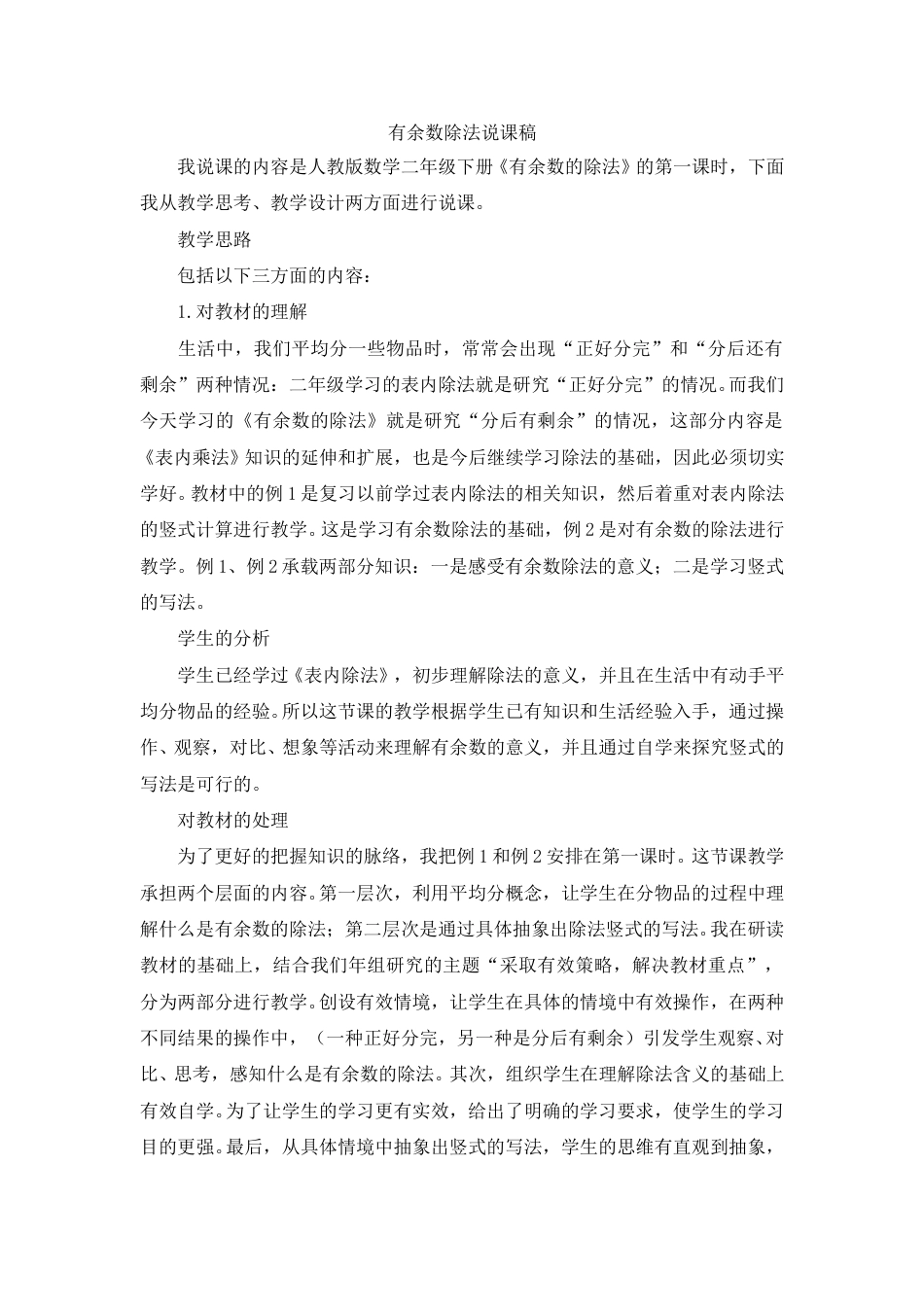 有余数除法说课稿

我说课的内容是人教版数学二年级下册《有余数的除法》的第一课时，下面我从教学思考、教学设计两方面进行说课。

教学思路

包括以下三方面的内容：

1.对教材的理解

生活中，我们平均分一些物品时，常常会出现“正好分完”和“分后还有剩余”两种情况：二年级学习的表内除法就是研究“正好分完”的情况。而我们今天学习的《有余数的除法》就是研究“分后有剩余”的情况，这部分内容是《表内乘法》知识的延伸和扩展，也是今后继续学习除法的基础，因此必须切实学好。教材中的例1是复习以前学过表内除法的相关知识，然后着重对表内除法的竖式计算进行教学。这是学习有余数除法的基础，例2是对有余数的除法进行教学。例1、例2承载两部分知识：一是感受有余数除法的意义；二是学习竖式的写法。

学生的分析

学生已经学过《表内除法》，初步理解除法的意义，并且在生活中有动手平均分物品的经验。所以这节课的教学根据学生已有知识和生活经验入手，通过操作、观察，对比、想象等活动来理解有余数的意义，并且通过自学来探究竖式的写法是可行的。

对教材的处理

为了更好的把握知识的脉络，我把例1和例2安排在第一课时。这节课教学承担两个层面的内容。第一层次，利用平均分概念，让学生在分物品的过程中理解什么是有余数的除法；第二层次是通过具体抽象出除法竖式的写法。我在研读教材的基础上，结合我们年组研究的主题“采取有效策略，解决教材重点”，分为两部分进行教学。创设有效情境，让学生在具体的情境中有效操作，在两种不同结果的操作中，（一种正好分完，另一种是分后有剩余）引发学生观察、对比、思考，感知什么是有余数的除法。其次，组织学生在理解除法含义的基础上有效自学。为了让学生的学习更有实效，给出了明确的学习要求，使学生的学习目的更强。最后，从具体情境中抽象出竖式的写法，学生的思维有直观到抽象，